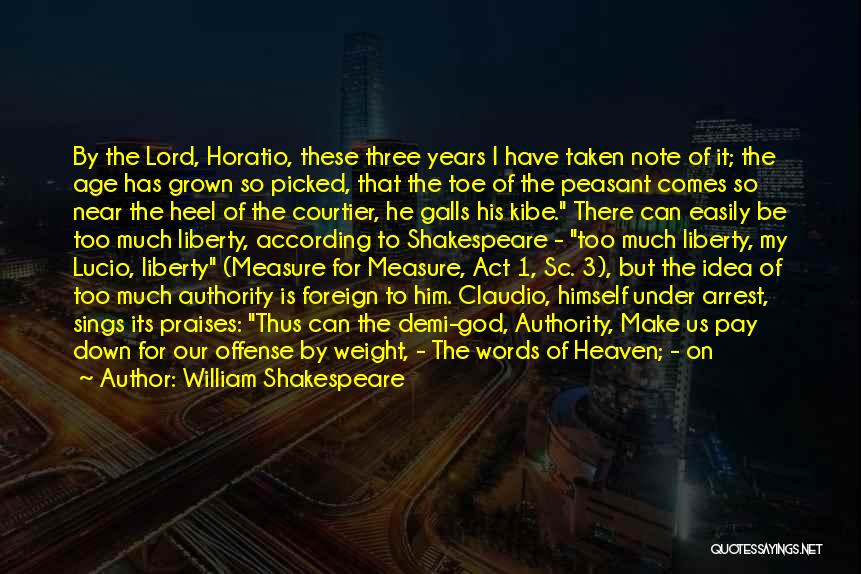 By the Lord, Horatio, these three years I have taken note of it; the age has grown so picked, that the toe of the peasant comes so near the heel of the courtier, he galls his kibe." There can easily be too much liberty, according to Shakespeare - "too much liberty, my Lucio, liberty" (Measure for Measure, Act 1, Sc. 3), but the idea of too much authority is foreign to him. Claudio, himself under arrest, sings its praises: "Thus can the demi-god, Authority, Make us pay down for our offense by weight, - The words of Heaven; - on

~ Author: William Shakespeare

QUOTESSAYINGS.NET